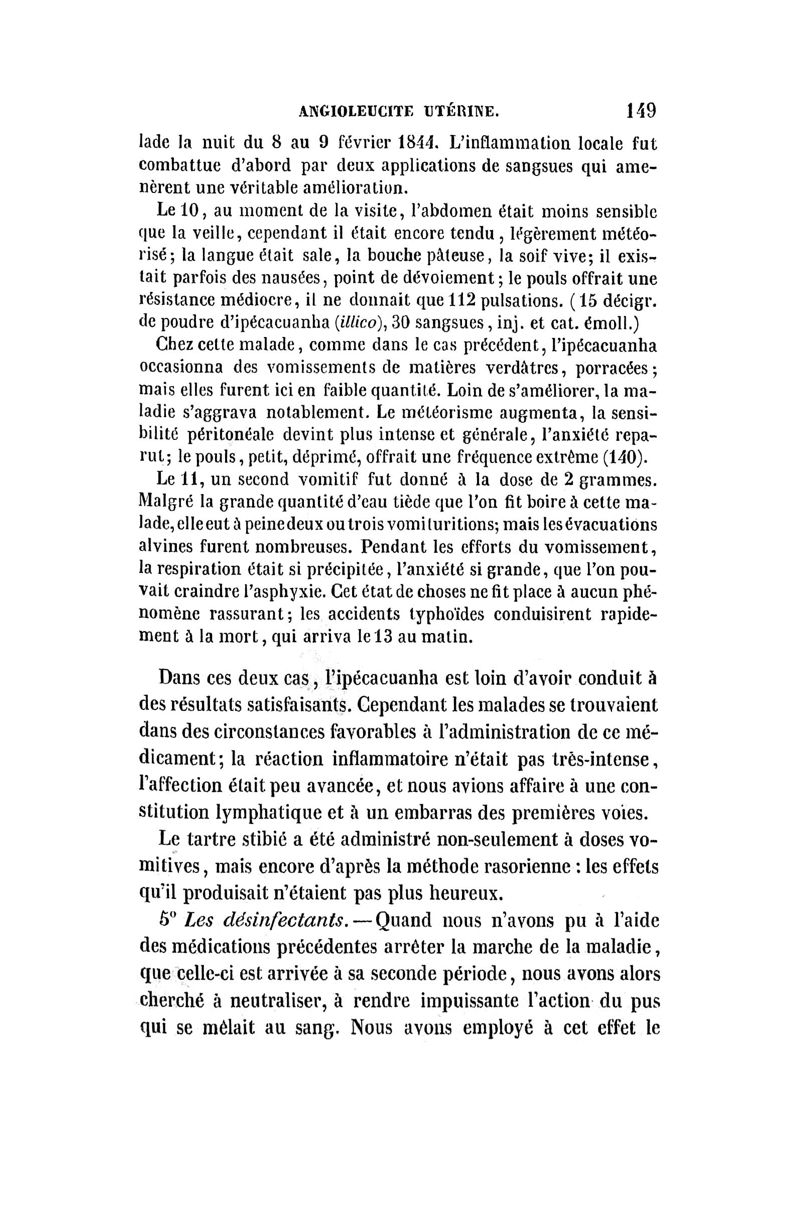 ANGIOLEUCITE UTÉRINE. 149

lade la nuit du 8 au 9 février 1844. L'inflammation locale fut combattue d'abord par deux applications de sangsues qui amenèrent une véritable amélioration.

Le 10, au moment de la visite, l'abdomen était moins sensible que la veille, cependant il était encore tendu, légèrement météorisé; la langue était sale, la bouche pâteuse, la soif vive; il existait parfois des nausées, point de dévoiement; le pouls offrait une résistance médiocre, il ne donnait que 112 pulsations. (15 décigr. de poudre d'ipécacuanha (illico), 30 sangsues, inj. et cat. émoll.)

Chez cette malade, comme dans le cas précédent, l'ipécacuanha occasionna des vomissements de matières verdâtres, porracées; mais elles furent ici en faible quantité. Loin de s'améliorer, la maladie s'aggrava notablement. Le météorisme augmenta, la sensibilité péritonéale devint plus intense et générale, l'anxiété reparut; le pouls, petit, déprimé, offrait une fréquence extrême (140).

Le 11, un second vomitif fut donné à la dose de 2 grammes. Malgré la grande quantité d'eau tiède que l'on fit boire à cette malade, elle eut à peine deux ou trois vomituritions; mais les évacuations alvines furent nombreuses. Pendant les efforts du vomissement, la respiration était si précipitée, l'anxiété si grande, que l'on pouvait craindre l'asphyxie. Cet état de choses ne fit place à aucun phénomène rassurant; les accidents typhoïdes conduisirent rapidement à la mort, qui arriva le 13 au matin.

Dans ces deux cas, l'ipécacuanha est loin d'avoir conduit à des résultats satisfaisants. Cependant les malades se trouvaient dans des circonstances favorables à l'administration de ce médicament; la réaction inflammatoire n'était pas très-intense, l'affection était peu avancée, et nous avions affaire à une constitution lymphatique et à un embarras des premières voies.

Le tartre stibié a été administré non-seulement à doses vomitives, mais encore d'après la méthode rasorienne : les effets qu'il produisait n'étaient pas plus heureux.

5° Les désinfectants. — Quand nous n'avons pu à l'aide des médications précédentes arrêter la marche de la maladie, que celle-ci est arrivée à sa seconde période, nous avons alors cherché à neutraliser, à rendre impuissante l'action du pus qui se mêlait au sang. Nous avons employé à cet effet le